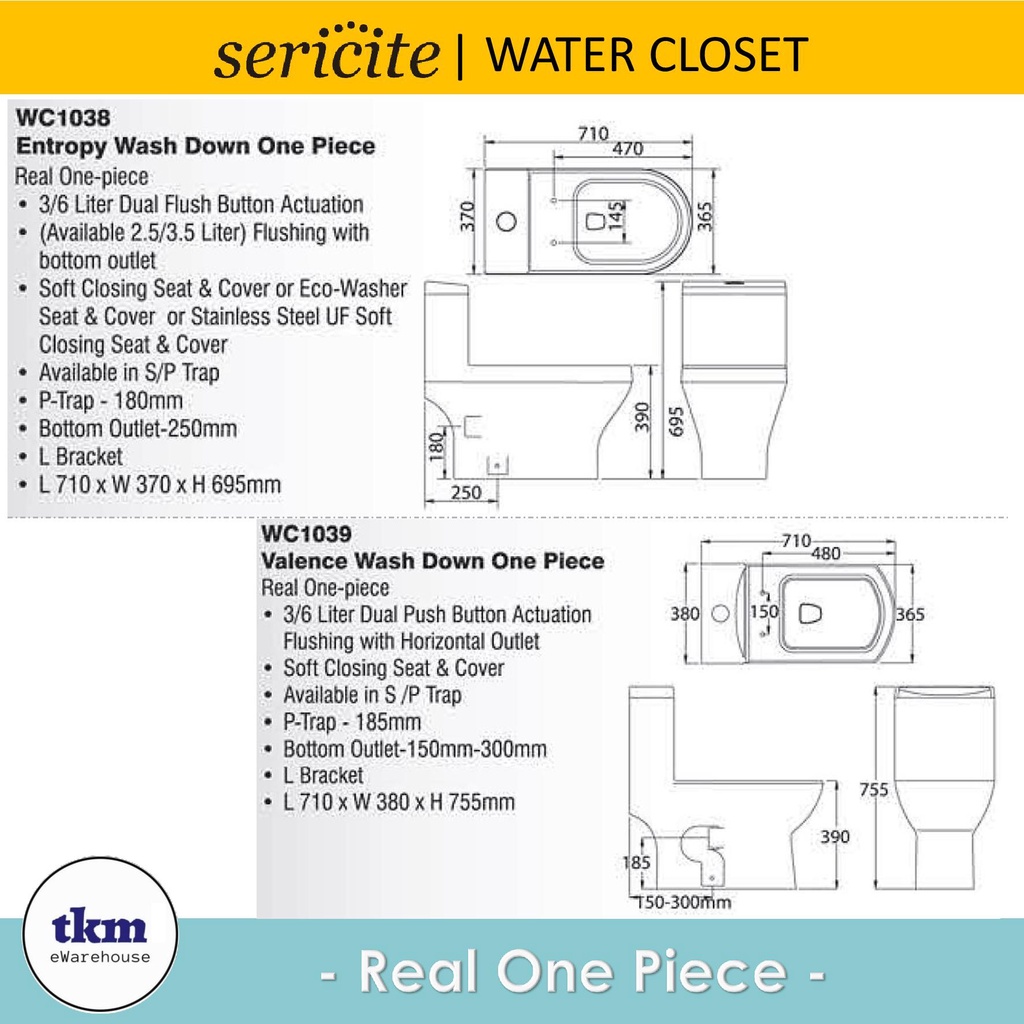 sericite | WATER CLOSET

WC1038
Entropy Wash Down One Piece
Real One-piece
• 3/6 Liter Dual Flush Button Actuation
• (Available 2.5/3.5 Liter) Flushing with bottom outlet
• Soft Closing Seat & Cover or Eco-Washer Seat & Cover or Stainless Steel UF Soft Closing Seat & Cover
• Available in S/P Trap
• P-Trap - 180mm
• Bottom Outlet-250mm
• L Bracket
• L 710 x W 370 x H 695mm

710
470
370
145
365
390
695
180
250

WC1039
Valence Wash Down One Piece
Real One-piece
• 3/6 Liter Dual Push Button Actuation Flushing with Horizontal Outlet
• Soft Closing Seat & Cover
• Available in S /P Trap
• P-Trap - 185mm
• Bottom Outlet-150mm-300mm
• L Bracket
• L 710 x W 380 x H 755mm

710
480
380
150
365
755
390
185
150-300mm

tkm
eWarehouse

- Real One Piece -